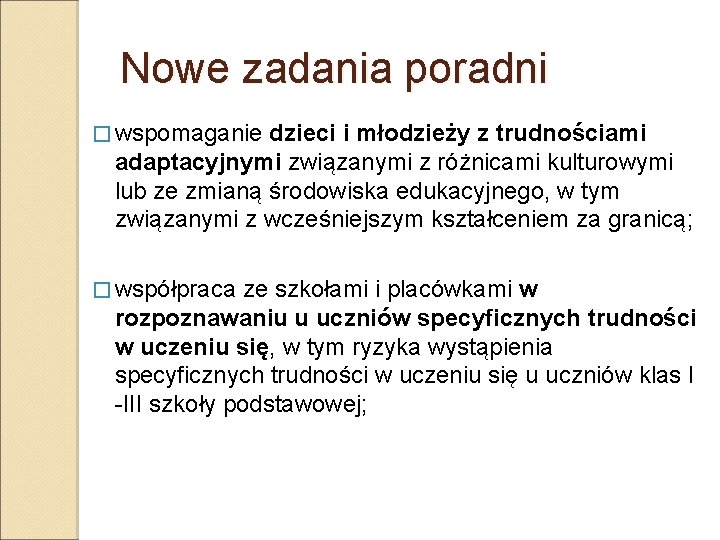 Nowe zadania poradni

□ wspomaganie dzieci i młodzieży z trudnościami adaptacyjnymi związanymi z różnicami kulturowymi lub ze zmianą środowiska edukacyjnego, w tym związanymi z wcześniejszym kształceniem za granicą;

□ współpraca ze szkołami i placówkami w rozpoznawaniu u uczniów specyficznych trudności w uczeniu się, w tym ryzyka wystąpienia specyficznych trudności w uczeniu się u uczniów klas I -III szkoły podstawowej;